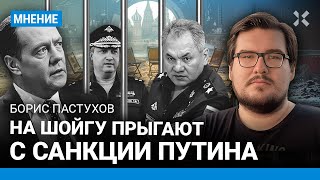 МНЕНИЕ

БОРИС ПАСТУХОВ
НА ШОЙГУ ПРЫГАЮТ С САНКЦИИ ПУТИНА